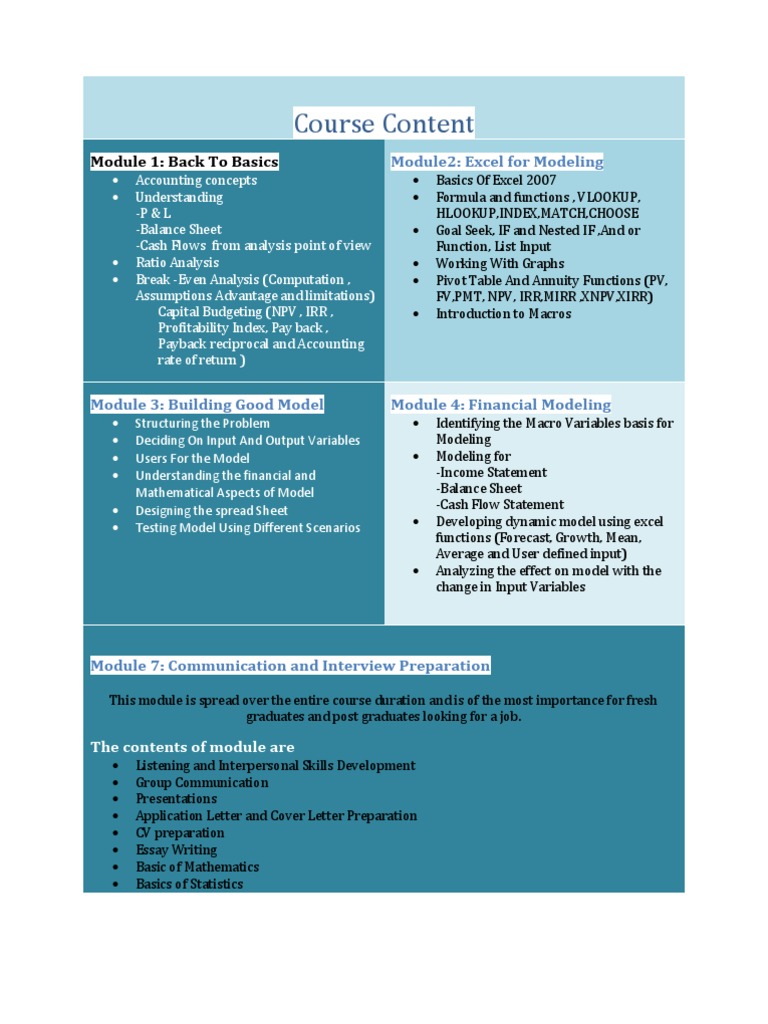 Course Content

Module 1: Back To Basics
- Accounting concepts
- Understanding
-P & L
-Balance Sheet
-Cash Flows from analysis point of view
- Ratio Analysis
- Break -Even Analysis (Computation , Assumptions Advantage and limitations)
Capital Budgeting (NPV , IRR , Profitability Index, Pay back , Payback reciprocal and Accounting rate of return )

Module2: Excel for Modeling
- Basics Of Excel 2007
- Formula and functions , VLOOKUP, HLOOKUP,INDEX,MATCH,CHOOSE
- Goal Seek, IF and Nested IF ,And or Function, List Input
- Working With Graphs
- Pivot Table And Annuity Functions (PV, FV,PMT, NPV, IRR,MIRR ,XNPV,XIRR)
- Introduction to Macros

Module 3: Building Good Model
- Structuring the Problem
- Deciding On Input And Output Variables
- Users For the Model
- Understanding the financial and Mathematical Aspects of Model
- Designing the spread Sheet
- Testing Model Using Different Scenarios

Module 4: Financial Modeling
- Identifying the Macro Variables basis for Modeling
- Modeling for
-Income Statement
-Balance Sheet
-Cash Flow Statement
- Developing dynamic model using excel functions (Forecast, Growth, Mean, Average and User defined input)
- Analyzing the effect on model with the change in Input Variables

Module 7: Communication and Interview Preparation

This module is spread over the entire course duration and is of the most importance for fresh graduates and post graduates looking for a job.

The contents of module are
- Listening and Interpersonal Skills Development
- Group Communication
- Presentations
- Application Letter and Cover Letter Preparation
- CV preparation
- Essay Writing
- Basic of Mathematics
- Basics of Statistics